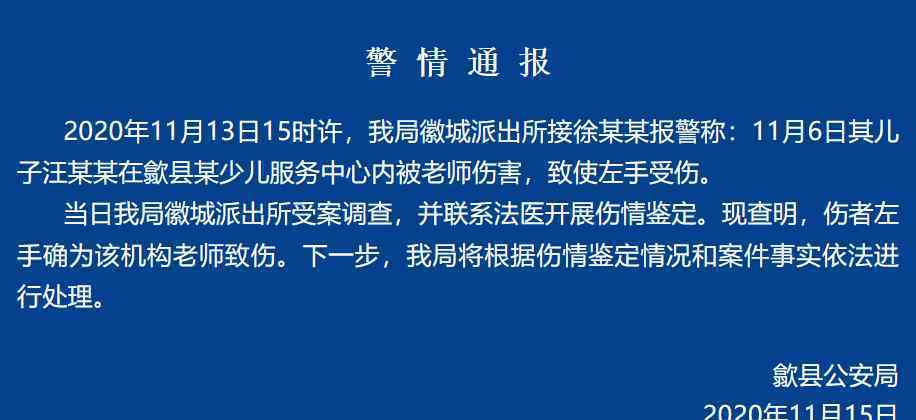 警情通报

2020年11月13日15时许，我局徽城派出所接徐某某报警称：11月6日其儿子汪某某在歙县某少儿服务中心内被老师伤害，致使左手受伤。

当日我局徽城派出所受案调查，并联系法医开展伤情鉴定。现查明，伤者左手确为该机构老师致伤。下一步，我局将根据伤情鉴定情况和案件事实依法进行处理。

歙县公安局

2020年11月15日